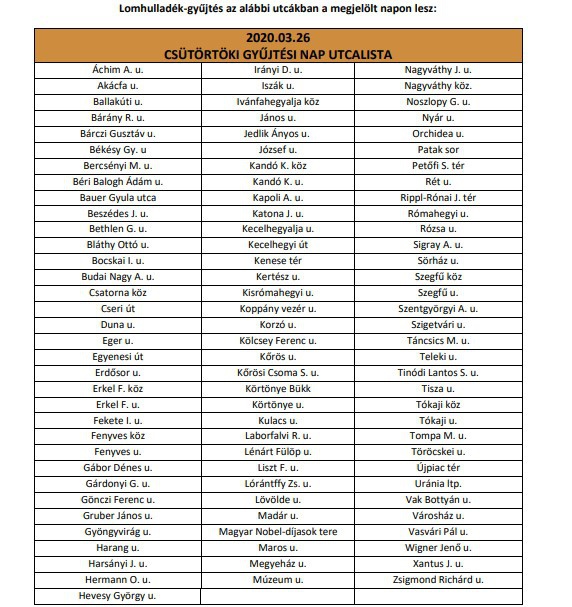 Lomhulladék-gyűjtés az alábbi utcákban a megjelölt napon lesz:

| 2020.03.26 CSÜTÖRTÖKI GYŰJTÉSI NAP UTCALISTA | | |
|---|---|---|
| Áchim A. u. | Irányi D. u. | Nagyváthy J. u. |
| Akácfa u. | Iszák u. | Nagyváthy köz. |
| Ballakúti u. | Ivánfahegyalja köz | Noszlopy G. u. |
| Bárány R. u. | János u. | Nyár u. |
| Bárczi Gusztáv u. | Jedlik Ányos u. | Orchidea u. |
| Békésy Gy. u | József u. | Patak sor |
| Bercsényi M. u. | Kandó K. köz | Petőfi S. tér |
| Béri Balogh Ádám u. | Kandó K. u. | Rét u. |
| Bauer Gyula utca | Kapoli A. u. | Rippl-Rónai J. tér |
| Beszédes J. u. | Katona J. u. | Rómahegyi u. |
| Bethlen G. u. | Kecelhegyalja u. | Rózsa u. |
| Bláthy Ottó u. | Kecelhegyi út | Sigray A. u. |
| Bocskai I. u. | Kenese tér | Sörház u. |
| Budai Nagy A. u. | Kertész u. | Szegfű köz |
| Csatorna köz | Kisrómahegyi u. | Szegfű u. |
| Cseri út | Koppány vezér u. | Szentgyörgyi A. u. |
| Duna u. | Korzó u. | Szigetvári u. |
| Eger u. | Kölcsey Ferenc u. | Táncsics M. u. |
| Egyenesi út | Kőrös u. | Teleki u. |
| Erdősor u. | Kőrösi Csoma S. u. | Tinódi Lantos S. u. |
| Erkel F. köz | Körtönye Bükk | Tisza u. |
| Erkel F. u. | Körtönye u. | Tókaji köz |
| Fekete I. u. | Kulacs u. | Tókaji u. |
| Fenyves köz | Laborfalvi R. u. | Tompa M. u. |
| Fenyves u. | Lénárt Fülöp u. | Töröcskei u. |
| Gábor Dénes u. | Liszt F. u. | Újpiac tér |
| Gárdonyi G. u. | Lórántffy Zs. u. | Uránia ltp. |
| Gönczi Ferenc u. | Lövölde u. | Vak Bottyán u. |
| Gruber János u. | Madár u. | Városház u. |
| Gyöngyvirág u. | Magyar Nobel-díjasok tere | Vasvári Pál u. |
| Harang u. | Maros u. | Wigner Jenő u. |
| Harsányi J. u. | Megyeház u. | Xantus J. u. |
| Hermann O. u. | Múzeum u. | Zsigmond Richárd u. |
| Hevesy György u. | | |